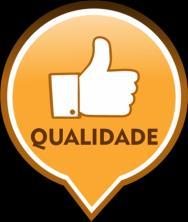 QUALIDADE